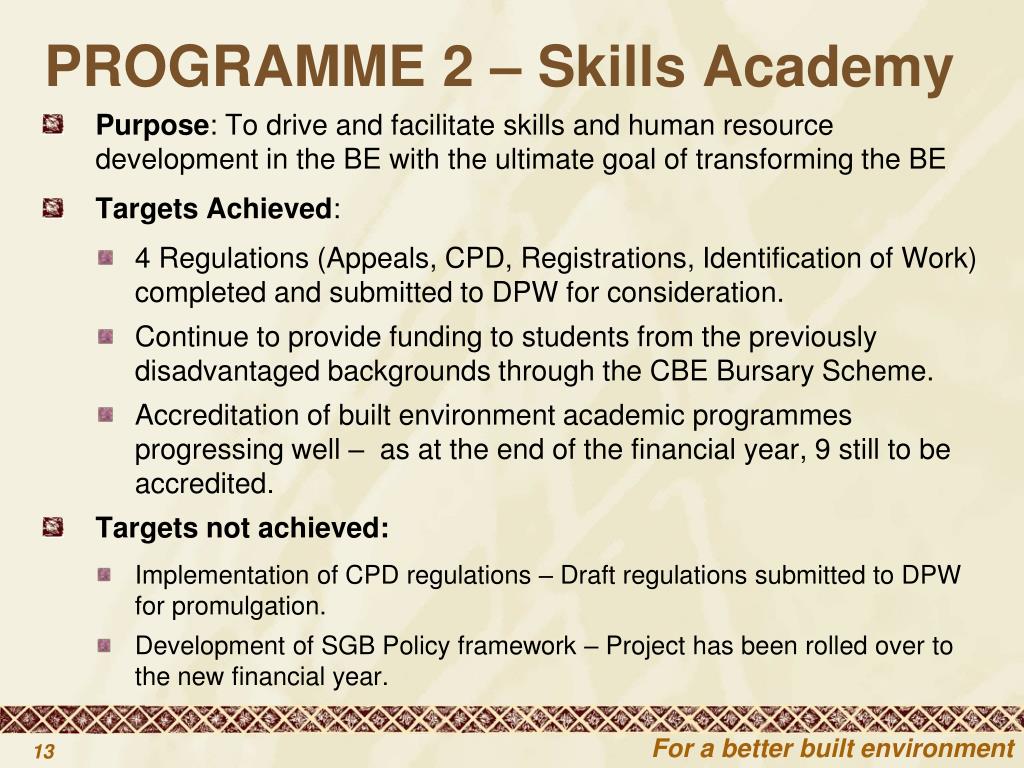 PROGRAMME 2 – Skills Academy

Purpose: To drive and facilitate skills and human resource development in the BE with the ultimate goal of transforming the BE

Targets Achieved:

4 Regulations (Appeals, CPD, Registrations, Identification of Work) completed and submitted to DPW for consideration.

Continue to provide funding to students from the previously disadvantaged backgrounds through the CBE Bursary Scheme.

Accreditation of built environment academic programmes progressing well – as at the end of the financial year, 9 still to be accredited.

Targets not achieved:

Implementation of CPD regulations – Draft regulations submitted to DPW for promulgation.

Development of SGB Policy framework – Project has been rolled over to the new financial year.

13

For a better built environment